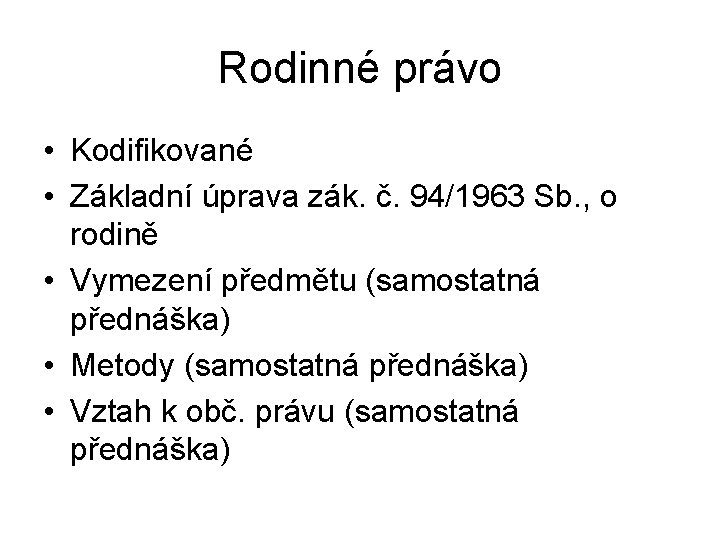 Rodinné právo

• Kodifikované
• Základní úprava zák. č. 94/1963 Sb., o rodině
• Vymezení předmětu (samostatná přednáška)
• Metody (samostatná přednáška)
• Vztah k obč. právu (samostatná přednáška)